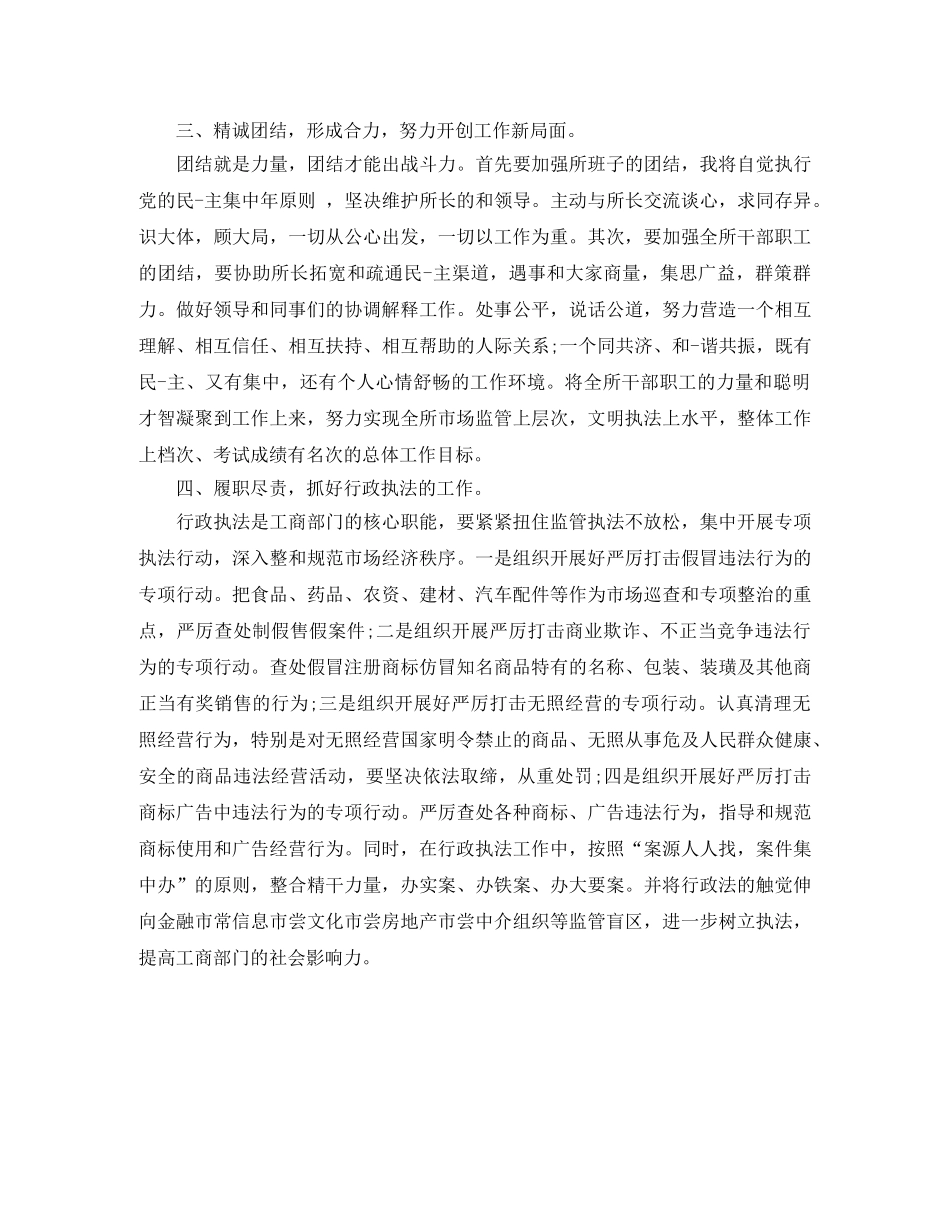 三、精诚团结，形成合力，努力开创工作新局面。

团结就是力量，团结才能出战斗力。首先要加强所班子的团结，我将自觉执行党的民-主集中年原则 ，坚决维护所长的和领导。主动与所长交流谈心，求同存异。识大体，顾大局，一切从公心出发，一切以工作为重。其次，要加强全所干部职工的团结，要协助所长拓宽和疏通民-主渠道，遇事和大家商量，集思广益，群策群力。做好领导和同事们的协调解释工作。处事公平，说话公道，努力营造一个相互理解、相互信任、相互扶持、相互帮助的人际关系;一个同共济、和-谐共振，既有民-主、又有集中，还有个人心情舒畅的工作环境。将全所干部职工的力量和聪明才智凝聚到工作上来，努力实现全所市场监管上层次，文明执法上水平，整体工作上档次、考试成绩有名次的总体工作目标。

四、履职尽责，抓好行政执法的工作。

行政执法是工商部门的核心职能，要紧紧扭住监管执法不放松，集中开展专项执法行动，深入整和规范市场经济秩序。一是组织开展好严厉打击假冒违法行为的专项行动。把食品、药品、农资、建材、汽车配件等作为市场巡查和专项整治的重点，严厉查处制假售假案件;二是组织开展严厉打击商业欺诈、不正当竞争违法行为的专项行动。查处假冒注册商标仿冒知名商品特有的名称、包装、装璜及其他商正当有奖销售的行为;三是组织开展好严厉打击无照经营的专项行动。认真清理无照经营行为，特别是对无照经营国家明令禁止的商品、无照从事危及人民群众健康、安全的商品违法经营活动，要坚决依法取缔，从重处罚;四是组织开展好严厉打击商标广告中违法行为的专项行动。严厉查处各种商标、广告违法行为，指导和规范商标使用和广告经营行为。同时，在行政执法工作中，按照“案源人人找，案件集中办”的原则，整合精干力量，办实案、办铁案、办大要案。并将行政法的触觉伸向金融市常信息市尝文化市尝房地产市尝中介组织等监管盲区，进一步树立执法，提高工商部门的社会影响力。